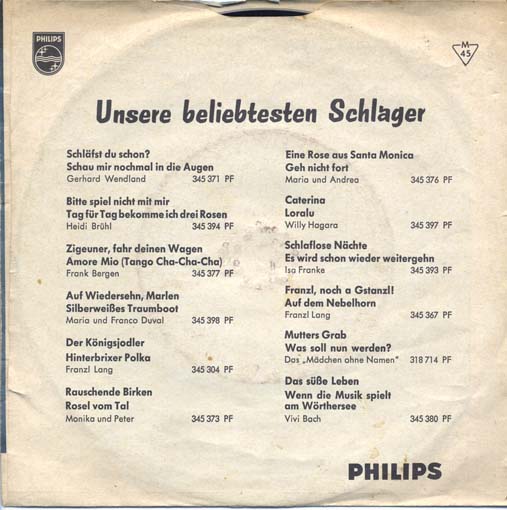 PHILIPS

M
45

Unsere beliebtesten Schlager

Schläfst du schon?
Schau mir nochmal in die Augen
Gerhard Wendland 345 371 PF

Bitte spiel nicht mit mir
Tag für Tag bekomme ich drei Rosen
Heidi Brühl 345 394 PF

Zigeuner, fahr deinen Wagen
Amore Mio (Tango Cha-Cha-Cha)
Frank Bergen 345 377 PF

Auf Wiedersehn, Marlen
Silberweißes Traumboot
Maria und Franco Duval 345 398 PF

Der Königsjodler
Hinterbrixer Polka
Franzl Lang 345 304 PF

Rauschende Birken
Rosel vom Tal
Monika und Peter 345 373 PF

Eine Rose aus Santa Monica
Geh nicht fort
Maria und Andrea 345 376 PF

Caterina
Loralu
Willy Hagara 345 397 PF

Schlaflose Nächte
Es wird schon wieder weitergehn
Isa Franke 345 393 PF

Franzl, noch a Gstanzl!
Auf dem Nebelhorn
Franzl Lang 345 367 PF

Mutters Grab
Was soll nun werden?
Das „Mädchen ohne Namen" 318 714 PF

Das süße Leben
Wenn die Musik spielt am Wörthersee
Vivi Bach 345 380 PF

PHILIPS